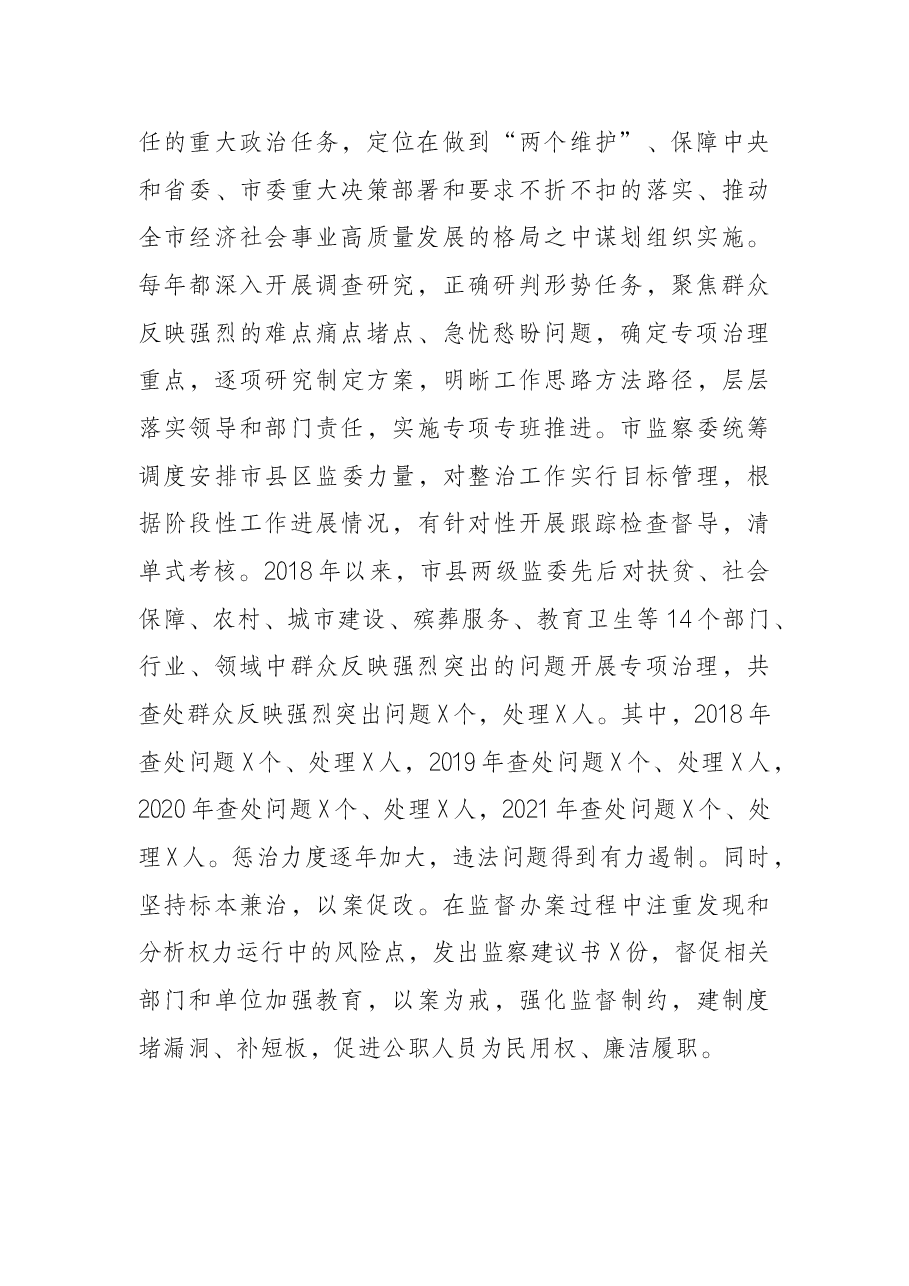 任的重大政治任务，定位在做到“两个维护”、保障中央和省委、市委重大决策部署和要求不折不扣的落实、推动全市经济社会事业高质量发展的格局之中谋划组织实施。每年都深入开展调查研究，正确研判形势任务，聚焦群众反映强烈的难点痛点堵点、急忧愁盼问题，确定专项治理重点，逐项研究制定方案，明晰工作思路方法路径，层层落实领导和部门责任，实施专项专班推进。市监察委统筹调度安排市县区监委力量，对整治工作实行目标管理，根据阶段性工作进展情况，有针对性开展跟踪检查督导，清单式考核。2018年以来，市县两级监委先后对扶贫、社会保障、农村、城市建设、殡葬服务、教育卫生等14个部门、行业、领域中群众反映强烈突出的问题开展专项治理，共查处群众反映强烈突出问题X个，处理X人。其中，2018年查处问题X个、处理X人，2019年查处问题X个、处理X人，2020年查处问题X个、处理X人，2021年查处问题X个、处理X人。惩治力度逐年加大，违法问题得到有力遏制。同时，坚持标本兼治，以案促改。在监督办案过程中注重发现和分析权力运行中的风险点，发出监察建议书X份，督促相关部门和单位加强教育，以案为戒，强化监督制约，建制度堵漏洞、补短板，促进公职人员为民用权、廉洁履职。